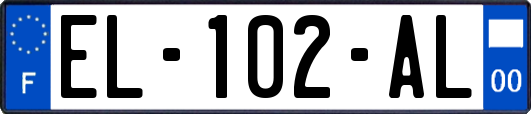 F
EL-102-AL
00